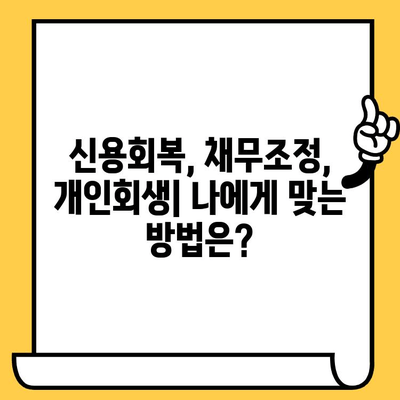 신용회복, 채무조정, 개인회생| 나에게 맞는 방법은?